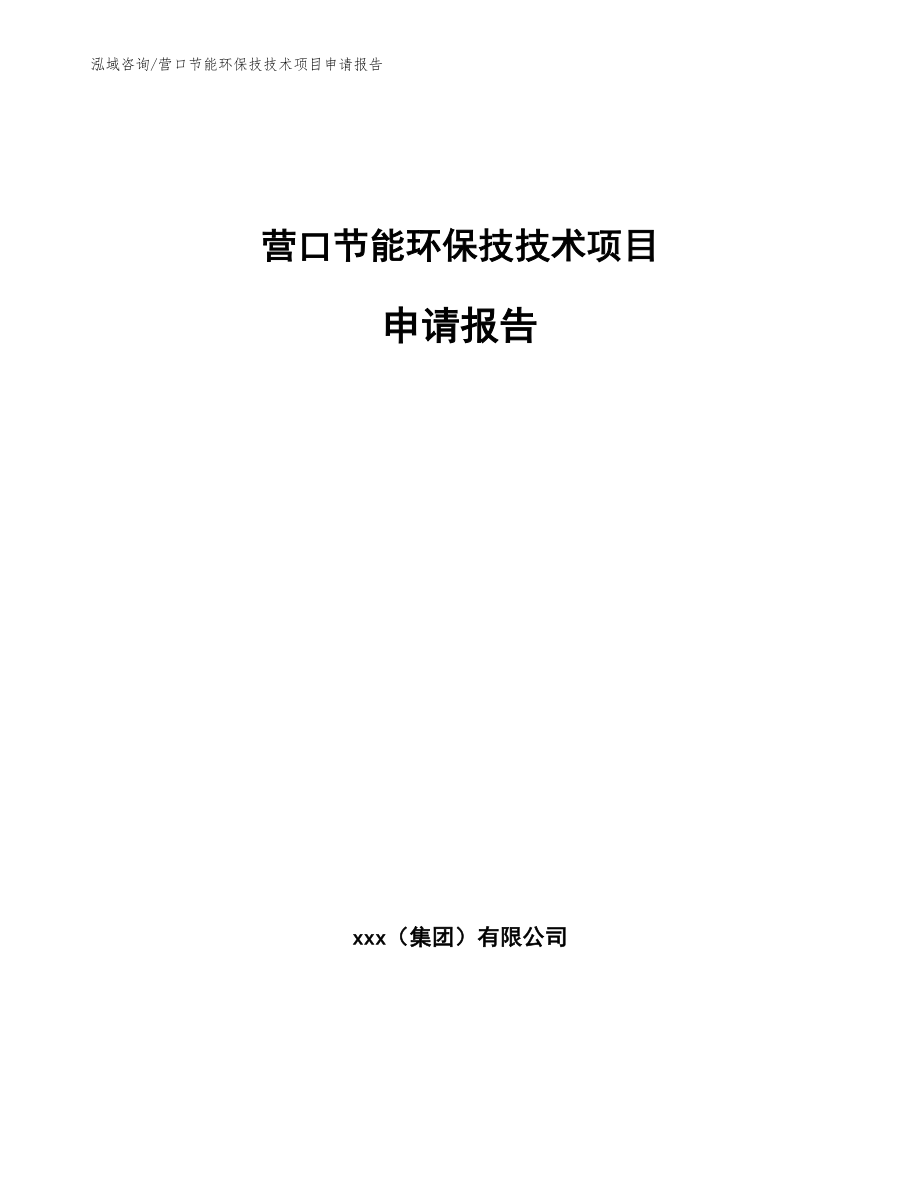 泓域咨询/营口节能环保技技术项目申请报告

营口节能环保技技术项目

申请报告

xxx（集团）有限公司